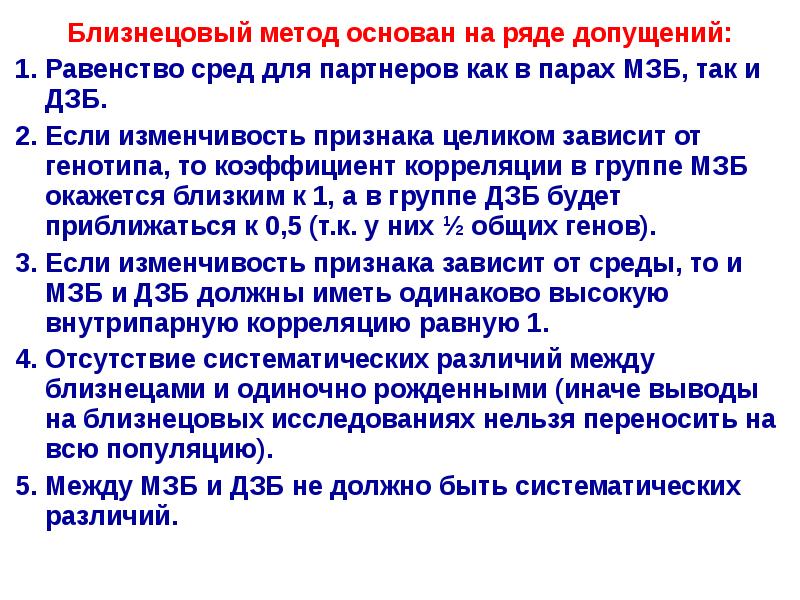 Близнецовый метод основан на ряде допущений:

1. Равенство сред для партнеров как в парах МЗБ, так и ДЗБ.

2. Если изменчивость признака целиком зависит от генотипа, то коэффициент корреляции в группе МЗБ окажется близким к 1, а в группе ДЗБ будет приближаться к 0,5 (т.к. у них ½ общих генов).

3. Если изменчивость признака зависит от среды, то и МЗБ и ДЗБ должны иметь одинаково высокую внутрипарную корреляцию равную 1.

4. Отсутствие систематических различий между близнецами и одиночно рожденными (иначе выводы на близнецовых исследованиях нельзя переносить на всю популяцию).

5. Между МЗБ и ДЗБ не должно быть систематических различий.